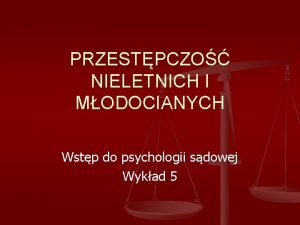 PRZESTĘPCZOŚĆ NIELETNICH I MŁODOCIANYCH

Wstęp do psychologii sądowej
Wykład 5